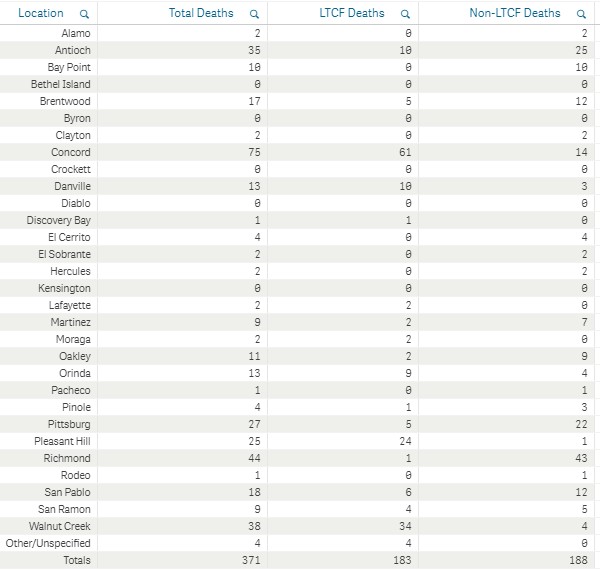 | Location | Total Deaths | LTCF Deaths | Non-LTCF Deaths |
|---|---|---|---|
| Alamo | 2 | 0 | 2 |
| Antioch | 35 | 10 | 25 |
| Bay Point | 10 | 0 | 10 |
| Bethel Island | 0 | 0 | 0 |
| Brentwood | 17 | 5 | 12 |
| Byron | 0 | 0 | 0 |
| Clayton | 2 | 0 | 2 |
| Concord | 75 | 61 | 14 |
| Crockett | 0 | 0 | 0 |
| Danville | 13 | 10 | 3 |
| Diablo | 0 | 0 | 0 |
| Discovery Bay | 1 | 1 | 0 |
| El Cerrito | 4 | 0 | 4 |
| El Sobrante | 2 | 0 | 2 |
| Hercules | 2 | 0 | 2 |
| Kensington | 0 | 0 | 0 |
| Lafayette | 2 | 2 | 0 |
| Martinez | 9 | 2 | 7 |
| Moraga | 2 | 2 | 0 |
| Oakley | 11 | 2 | 9 |
| Orinda | 13 | 9 | 4 |
| Pacheco | 1 | 0 | 1 |
| Pinole | 4 | 1 | 3 |
| Pittsburg | 27 | 5 | 22 |
| Pleasant Hill | 25 | 24 | 1 |
| Richmond | 44 | 1 | 43 |
| Rodeo | 1 | 0 | 1 |
| San Pablo | 18 | 6 | 12 |
| San Ramon | 9 | 4 | 5 |
| Walnut Creek | 38 | 34 | 4 |
| Other/Unspecified | 4 | 4 | 0 |
| Totals | 371 | 183 | 188 |